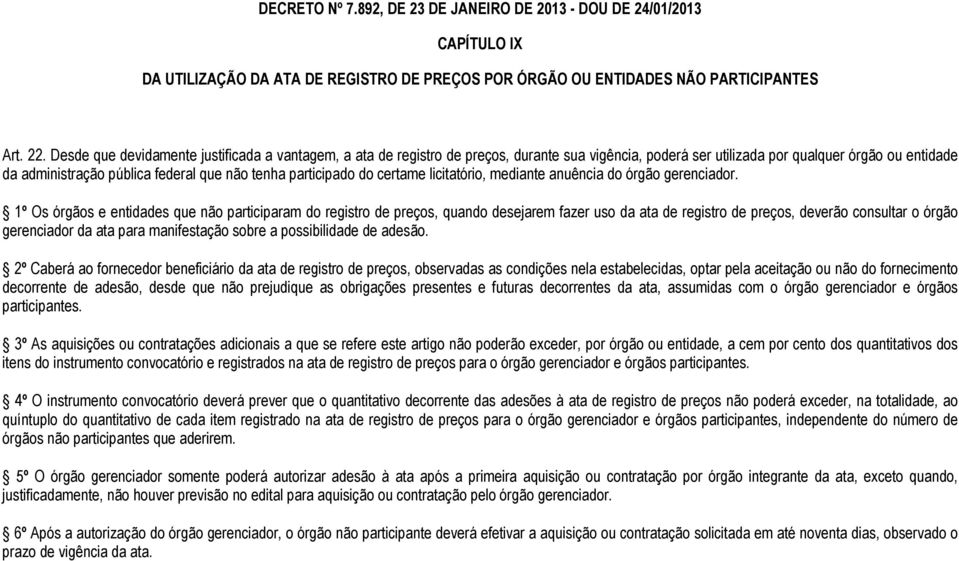 DECRETO Nº 7.892, DE 23 DE JANEIRO DE 2013 - DOU DE 24/01/2013

CAPÍTULO IX

DA UTILIZAÇÃO DA ATA DE REGISTRO DE PREÇOS POR ÓRGÃO OU ENTIDADES NÃO PARTICIPANTES

Art. 22. Desde que devidamente justificada a vantagem, a ata de registro de preços, durante sua vigência, poderá ser utilizada por qualquer órgão ou entidade da administração pública federal que não tenha participado do certame licitatório, mediante anuência do órgão gerenciador.

1º Os órgãos e entidades que não participaram do registro de preços, quando desejarem fazer uso da ata de registro de preços, deverão consultar o órgão gerenciador da ata para manifestação sobre a possibilidade de adesão.

2º Caberá ao fornecedor beneficiário da ata de registro de preços, observadas as condições nela estabelecidas, optar pela aceitação ou não do fornecimento decorrente de adesão, desde que não prejudique as obrigações presentes e futuras decorrentes da ata, assumidas com o órgão gerenciador e órgãos participantes.

3º As aquisições ou contratações adicionais a que se refere este artigo não poderão exceder, por órgão ou entidade, a cem por cento dos quantitativos dos itens do instrumento convocatório e registrados na ata de registro de preços para o órgão gerenciador e órgãos participantes.

4º O instrumento convocatório deverá prever que o quantitativo decorrente das adesões à ata de registro de preços não poderá exceder, na totalidade, ao quíntuplo do quantitativo de cada item registrado na ata de registro de preços para o órgão gerenciador e órgãos participantes, independente do número de órgãos não participantes que aderirem.

5º O órgão gerenciador somente poderá autorizar adesão à ata após a primeira aquisição ou contratação por órgão integrante da ata, exceto quando, justificadamente, não houver previsão no edital para aquisição ou contratação pelo órgão gerenciador.

6º Após a autorização do órgão gerenciador, o órgão não participante deverá efetivar a aquisição ou contratação solicitada em até noventa dias, observado o prazo de vigência da ata.